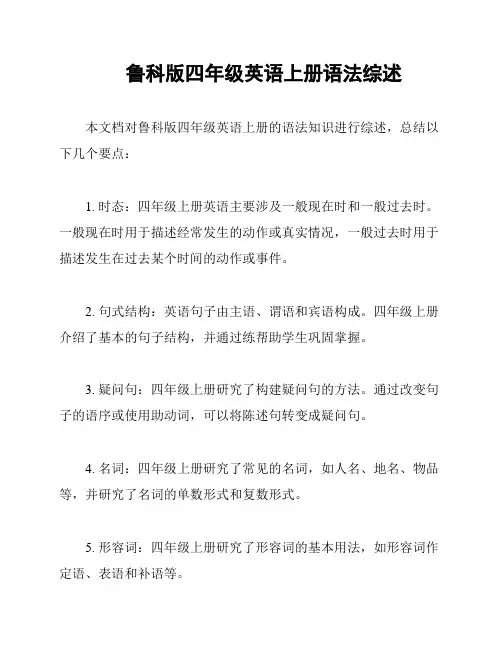 鲁科版四年级英语上册语法综述

本文档对鲁科版四年级英语上册的语法知识进行综述，总结以下几个要点：

1. 时态：四年级上册英语主要涉及一般现在时和一般过去时。一般现在时用于描述经常发生的动作或真实情况，一般过去时用于描述发生在过去某个时间的动作或事件。

2. 句式结构：英语句子由主语、谓语和宾语构成。四年级上册介绍了基本的句子结构，并通过练帮助学生巩固掌握。

3. 疑问句：四年级上册研究了构建疑问句的方法。通过改变句子的语序或使用助动词，可以将陈述句转变成疑问句。

4. 名词：四年级上册研究了常见的名词，如人名、地名、物品等，并研究了名词的单数形式和复数形式。

5. 形容词：四年级上册研究了形容词的基本用法，如形容词作定语、表语和补语等。